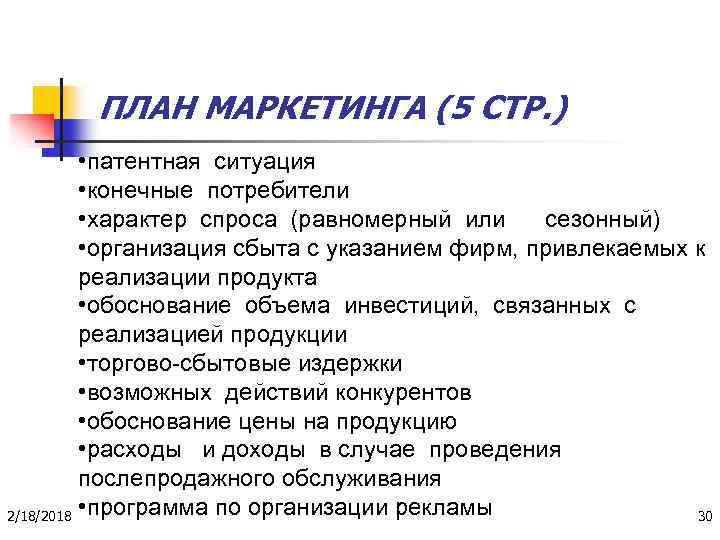 ПЛАН МАРКЕТИНГА (5 СТР.)

•патентная ситуация
•конечные потребители
•характер спроса (равномерный или сезонный)
•организация сбыта с указанием фирм, привлекаемых к реализации продукта
•обоснование объема инвестиций, связанных с реализацией продукции
•торгово-сбытовые издержки
•возможных действий конкурентов
•обоснование цены на продукцию
•расходы и доходы в случае проведения послепродажного обслуживания
•программа по организации рекламы

2/18/2018

30